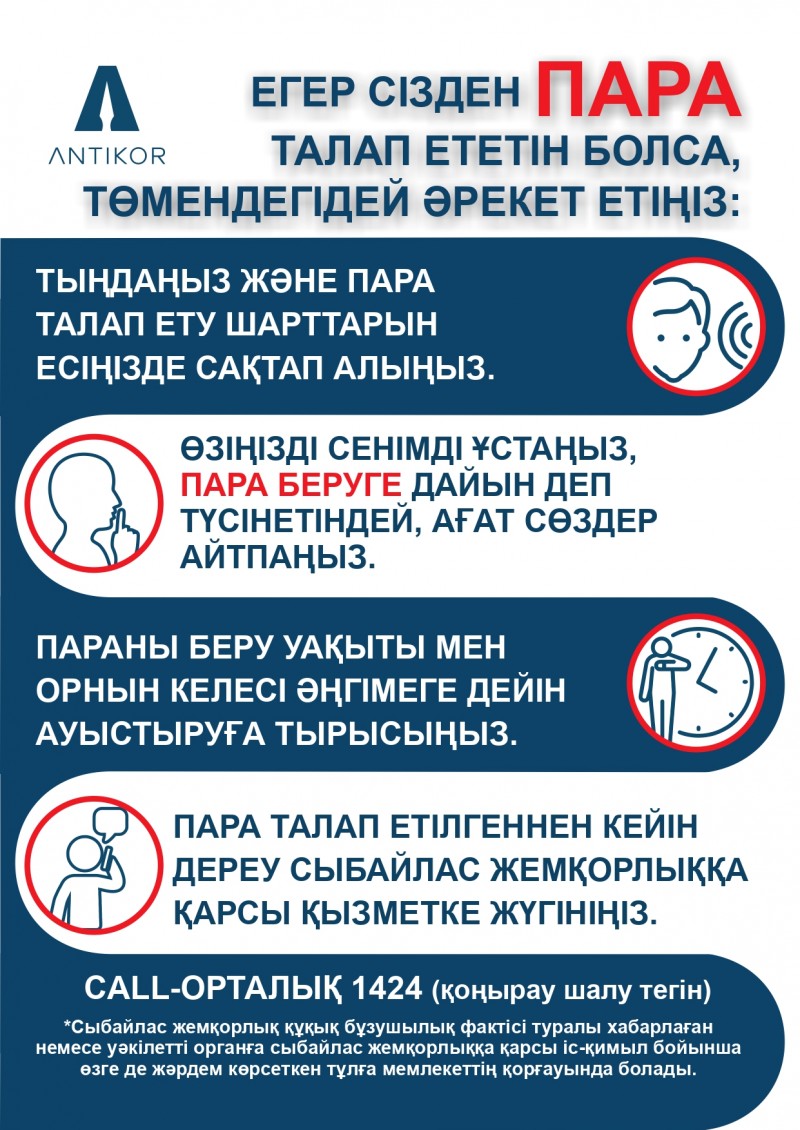 ANTIKOR

ЕГЕР СІЗДЕН ПАРА ТАЛАП ЕТЕТІН БОЛСА, ТӨМЕНДЕГІДЕЙ ӘРЕКЕТ ЕТІҢІЗ:

ТЫҢДАҢЫЗ ЖӘНЕ ПАРА ТАЛАП ЕТУ ШАРТТАРЫН ЕСІҢІЗДЕ САҚТАП АЛЫҢЫЗ.

ӨЗІҢІЗДІ СЕНІМДІ ҰСТАҢЫЗ, ПАРА БЕРУГЕ ДАЙЫН ДЕП ТҮСІНЕТІНДЕЙ, АҒАТ СӨЗДЕР АЙТПАҢЫЗ.

ПАРАНЫ БЕРУ УАҚЫТЫ МЕН ОРНЫН КЕЛЕСІ ӘҢГІМЕГЕ ДЕЙІН АУЫСТЫРУҒА ТЫРЫСЫҢЫЗ.

ПАРА ТАЛАП ЕТІЛГЕННЕН КЕЙІН ДЕРЕУ СЫБАЙЛАС ЖЕМҚОРЛЫҚҚА ҚАРСЫ ҚЫЗМЕТКЕ ЖҮГІНІҢІЗ.

CALL-ОРТАЛЫҚ 1424 (қоңырау шалу тегін)

*Сыбайлас жемқорлық құқық бұзушылық фактісі туралы хабарлаған немесе уәкілетті органға сыбайлас жемқорлыққа қарсы іс-қимыл бойынша өзге де жәрдем көрсеткен тұлға мемлекеттің қорғауында болады.